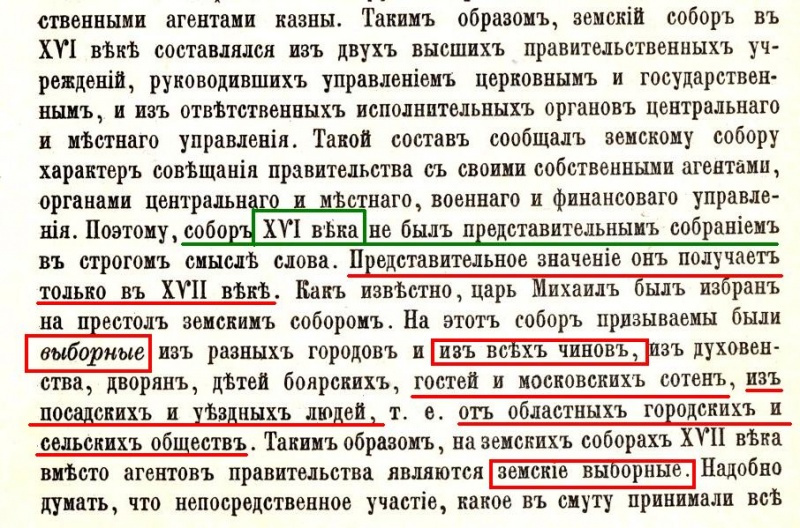 ственными агентами казны. Такимъ образомъ, земскій соборъ въ XVI вѣкѣ составлялся изъ двухъ высшихъ правительственныхъ учрежденій, руководившихъ управленіемъ церковнымъ и государственнымъ, и изъ отвѣтственныхъ исполнительныхъ органовъ центральнаго и мѣстнаго управленія. Такой составъ сообщалъ земскому собору характеръ совѣщанія правительства съ своими собственными агентами, органами центральнаго и мѣстнаго, военнаго и финансоваго управленія. Поэтому, соборъ XVI вѣка не былъ представительнымъ собраніемъ въ строгомъ смыслѣ слова. Представительное значеніе онъ получаетъ только въ XVII вѣкѣ. Какъ извѣстно, царь Михаилъ былъ избранъ на престолъ земскимъ соборомъ. На этотъ соборъ призываемы были выборные изъ разныхъ городовъ и изъ всѣхъ чиновъ, изъ духовенства, дворянъ, дѣтей боярскихъ, гостей и московскихъ сотенъ, изъ посадскихъ и уѣздныхъ людей, т. е. отъ областныхъ городскихъ и сельскихъ обществъ. Такимъ образомъ, на земскихъ соборахъ XVII вѣка вмѣсто агентовъ правительства являются земскіе выборные. Надобно думать, что непосредственное участіе, какое въ смуту принимали всѣ